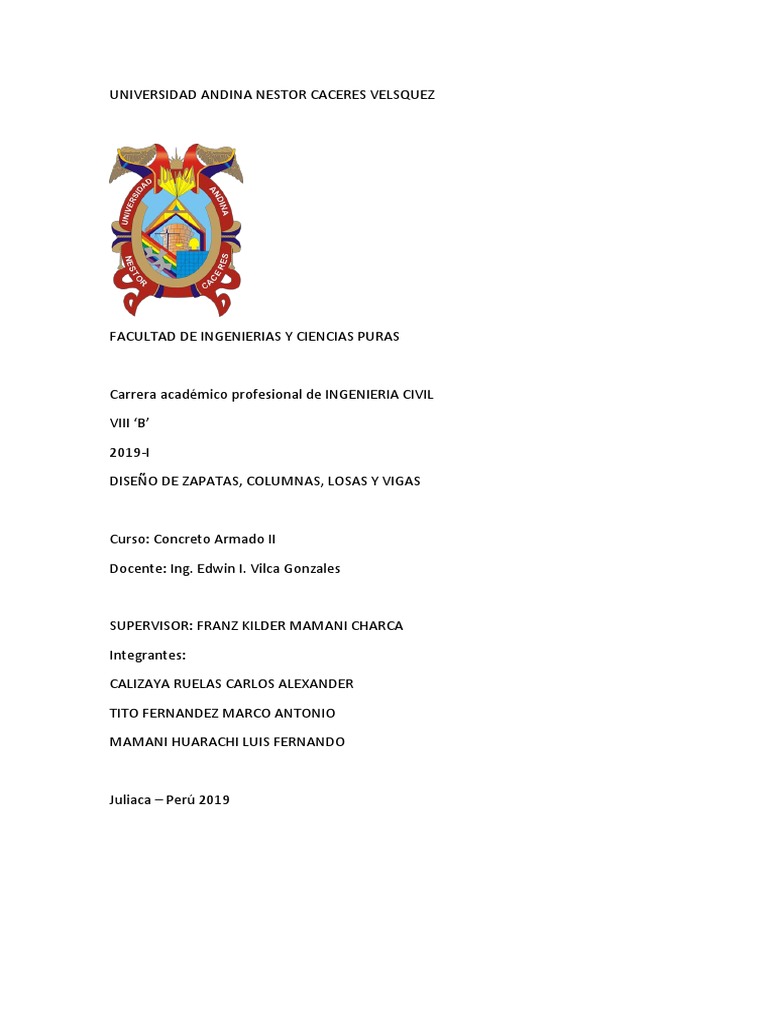 UNIVERSIDAD ANDINA NESTOR CACERES VELSQUEZ

UNIVERSIDAD ANDINA NESTOR CACERES

FACULTAD DE INGENIERIAS Y CIENCIAS PURAS

Carrera académico profesional de INGENIERIA CIVIL

VIII ‘B’

2019-I

DISEÑO DE ZAPATAS, COLUMNAS, LOSAS Y VIGAS

Curso: Concreto Armado II

Docente: Ing. Edwin I. Vilca Gonzales

SUPERVISOR: FRANZ KILDER MAMANI CHARCA

Integrantes:

CALIZAYA RUELAS CARLOS ALEXANDER

TITO FERNANDEZ MARCO ANTONIO

MAMANI HUARACHI LUIS FERNANDO

Juliaca – Perú 2019